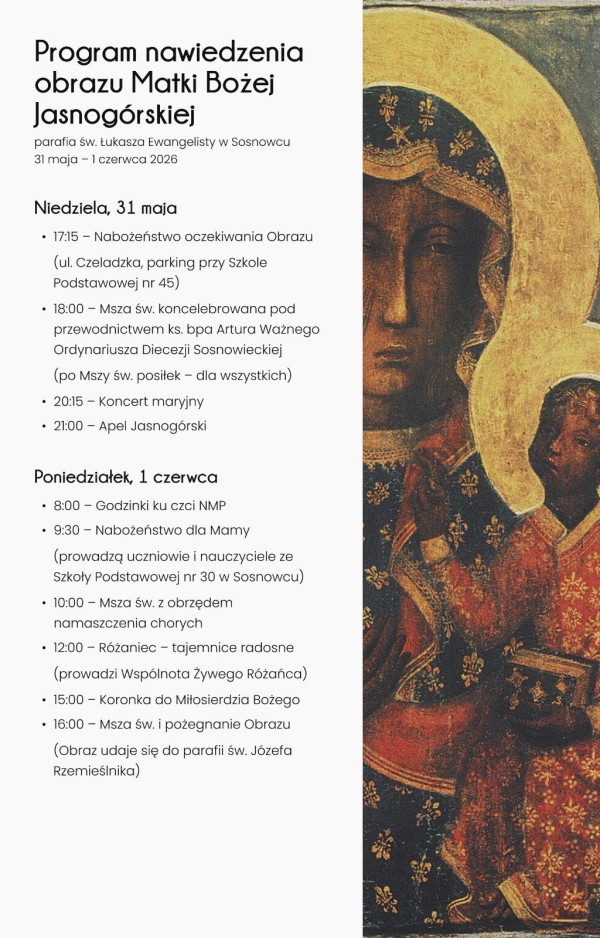 Program nawiedzenia obrazu Matki Bożej Jasnogórskiej

parafia św. Łukasza Ewangelisty w Sosnowcu
31 maja – 1 czerwca 2026

Niedziela, 31 maja

• 17:15 – Nabożeństwo oczekiwania Obrazu
(ul. Czeladzka, parking przy Szkole Podstawowej nr 45)
• 18:00 – Msza św. koncelebrowana pod przewodnictwem ks. bpa Artura Ważnego Ordynariusza Diecezji Sosnowieckiej
(po Mszy św. posiłek – dla wszystkich)
• 20:15 – Koncert maryjny
• 21:00 – Apel Jasnogórski

Poniedziałek, 1 czerwca

• 8:00 – Godzinki ku czci NMP
• 9:30 – Nabożeństwo dla Mamy
(prowadzą uczniowie i nauczyciele ze Szkoły Podstawowej nr 30 w Sosnowcu)
• 10:00 – Msza św. z obrzędem namaszczenia chorych
• 12:00 – Różaniec – tajemnice radosne
(prowadzi Wspólnota Żywego Różańca)
• 15:00 – Koronka do Miłosierdzia Bożego
• 16:00 – Msza św. i pożegnanie Obrazu
(Obraz udaje się do parafii św. Józefa Rzemieślnika)